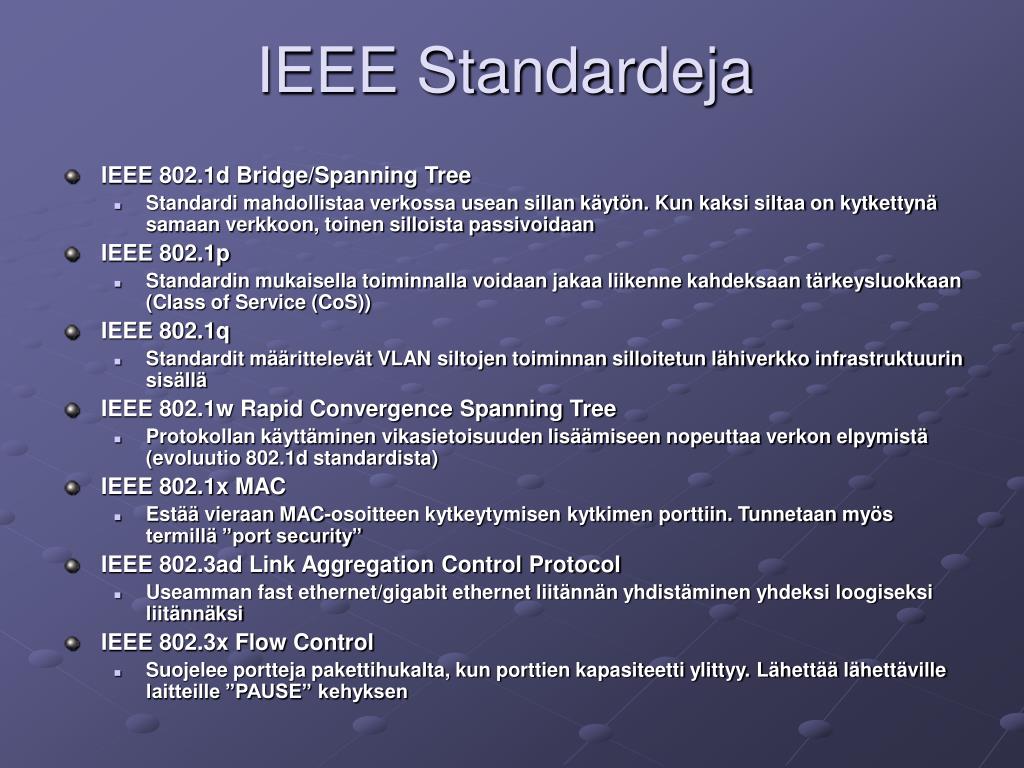 IEEE Standardeja

IEEE 802.1d Bridge/Spanning Tree
Standardi mahdollistaa verkossa usean sillan käytön. Kun kaksi siltaa on kytkettynä samaan verkkoon, toinen silloista passivoidaan

IEEE 802.1p
Standardin mukaisella toiminnalla voidaan jakaa liikenne kahdeksaan tärkeysluokkaan (Class of Service (CoS))

IEEE 802.1q
Standardit määrittelevät VLAN siltojen toiminnan silloitetun lähiverkko infrastruktuurin sisällä

IEEE 802.1w Rapid Convergence Spanning Tree
Protokollan käyttäminen vikasietoisuuden lisäämiseen nopeuttaa verkon elpymistä (evoluutio 802.1d standardista)

IEEE 802.1x MAC
Estää vieraan MAC-osoitteen kytkeytymisen kytkimen porttiin. Tunnetaan myös termillä ”port security”

IEEE 802.3ad Link Aggregation Control Protocol
Useamman fast ethernet/gigabit ethernet liitännän yhdistäminen yhdeksi loogiseksi liitännäksi

IEEE 802.3x Flow Control
Suojelee portteja pakettihukalta, kun porttien kapasiteetti ylittyy. Lähettää lähettäville laitteille ”PAUSE” kehyksen